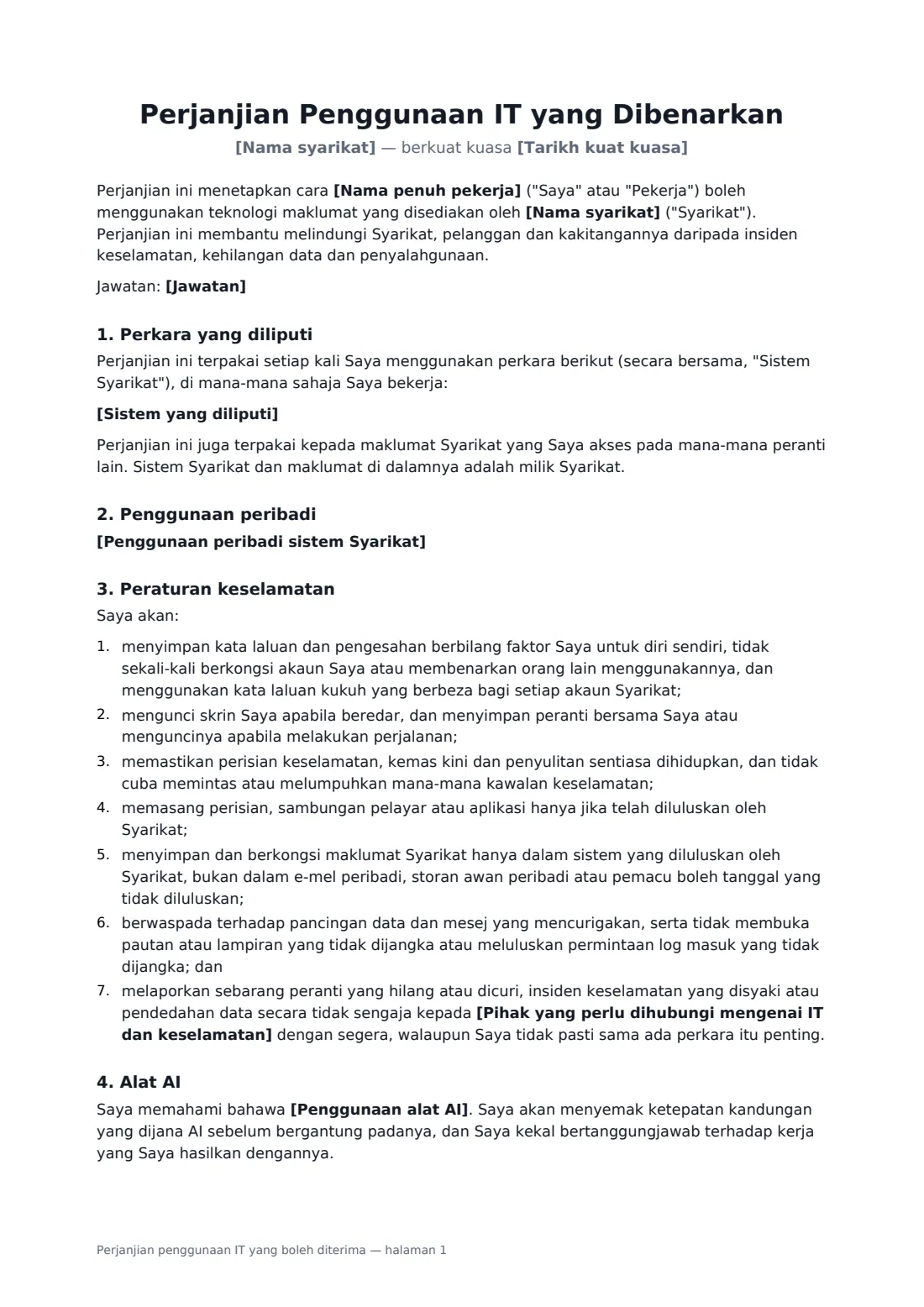 Perjanjian Penggunaan IT yang Dibenarkan

[Nama syarikat] — berkuat kuasa [Tarikh kuat kuasa]

Perjanjian ini menetapkan cara [Nama penuh pekerja] ("Saya" atau "Pekerja") boleh menggunakan teknologi maklumat yang disediakan oleh [Nama syarikat] ("Syarikat"). Perjanjian ini membantu melindungi Syarikat, pelanggan dan kakitangannya daripada insiden keselamatan, kehilangan data dan penyalahgunaan.

Jawatan: [Jawatan]

1. Perkara yang diliputi

Perjanjian ini terpakai setiap kali Saya menggunakan perkara berikut (secara bersama, "Sistem Syarikat"), di mana-mana sahaja Saya bekerja:

[Sistem yang diliputi]

Perjanjian ini juga terpakai kepada maklumat Syarikat yang Saya akses pada mana-mana peranti lain. Sistem Syarikat dan maklumat di dalamnya adalah milik Syarikat.

2. Penggunaan peribadi

[Penggunaan peribadi sistem Syarikat]

3. Peraturan keselamatan

Saya akan:

1. menyimpan kata laluan dan pengesahan berbilang faktor Saya untuk diri sendiri, tidak sekali-kali berkongsi akaun Saya atau membenarkan orang lain menggunakannya, dan menggunakan kata laluan kukuh yang berbeza bagi setiap akaun Syarikat;
2. mengunci skrin Saya apabila beredar, dan menyimpan peranti bersama Saya atau menguncinya apabila melakukan perjalanan;
3. memastikan perisian keselamatan, kemas kini dan penyulitan sentiasa dihidupkan, dan tidak cuba memintas atau melumpuhkan mana-mana kawalan keselamatan;
4. memasang perisian, sambungan pelayar atau aplikasi hanya jika telah diluluskan oleh Syarikat;
5. menyimpan dan berkongsi maklumat Syarikat hanya dalam sistem yang diluluskan oleh Syarikat, bukan dalam e-mel peribadi, storan awan peribadi atau pemacu boleh tanggal yang tidak diluluskan;
6. berwaspada terhadap pancingan data dan mesej yang mencurigakan, serta tidak membuka pautan atau lampiran yang tidak dijangka atau meluluskan permintaan log masuk yang tidak dijangka; dan
7. melaporkan sebarang peranti yang hilang atau dicuri, insiden keselamatan yang disyaki atau pendedahan data secara tidak sengaja kepada [Pihak yang perlu dihubungi mengenai IT dan keselamatan] dengan segera, walaupun Saya tidak pasti sama ada perkara itu penting.

4. Alat AI

Saya memahami bahawa [Penggunaan alat AI]. Saya akan menyemak ketepatan kandungan yang dijana AI sebelum bergantung padanya, dan Saya kekal bertanggungjawab terhadap kerja yang Saya hasilkan dengannya.

Perjanjian penggunaan IT yang boleh diterima — halaman 1